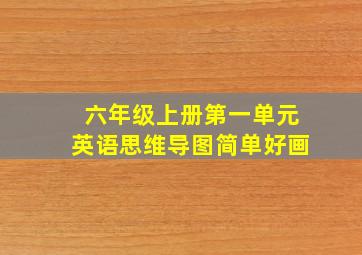 六年级上册第一单元
英语思维导图简单好画